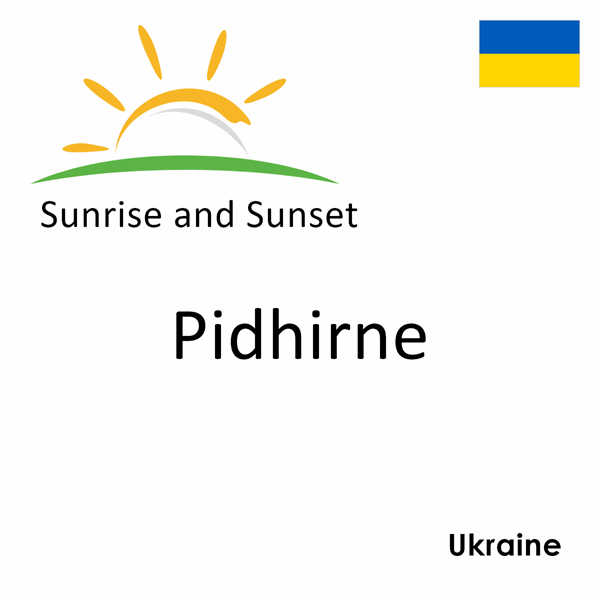 Sunrise and Sunset

Pidhirne

Ukraine